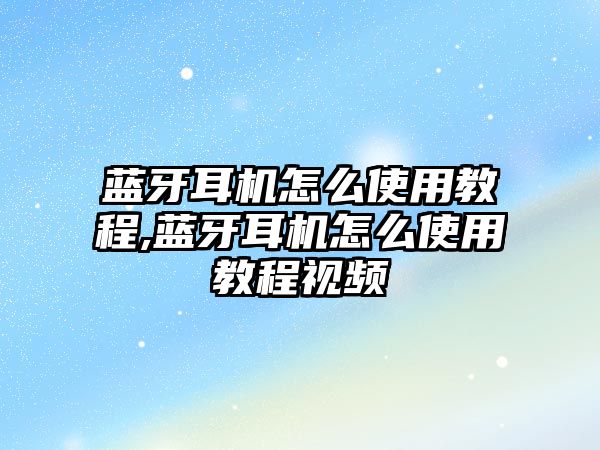 蓝牙耳机怎么使用教程,蓝牙耳机怎么使用教程视频